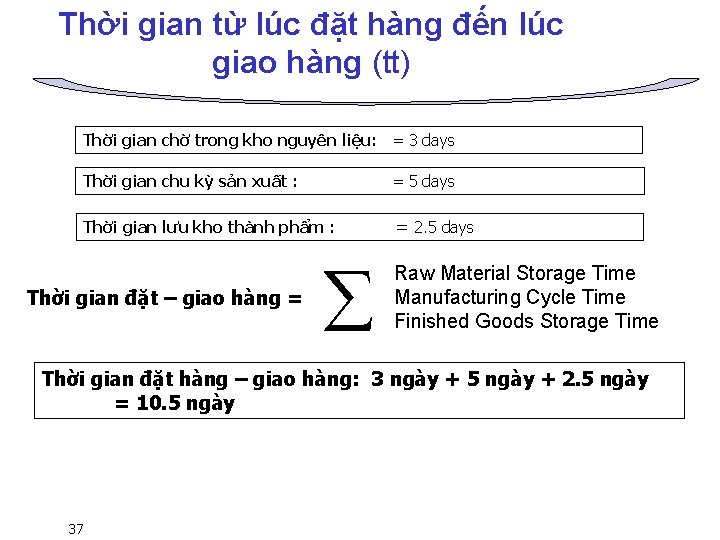 Thời gian từ lúc đặt hàng đến lúc giao hàng (tt)

Thời gian chờ trong kho nguyên liệu: = 3 days

Thời gian chu kỳ sản xuất : = 5 days

Thời gian lưu kho thành phẩm : = 2.5 days

Thời gian đặt – giao hàng = $\sum$ Raw Material Storage Time
Manufacturing Cycle Time
Finished Goods Storage Time

Thời gian đặt hàng – giao hàng: 3 ngày + 5 ngày + 2.5 ngày = 10.5 ngày

37